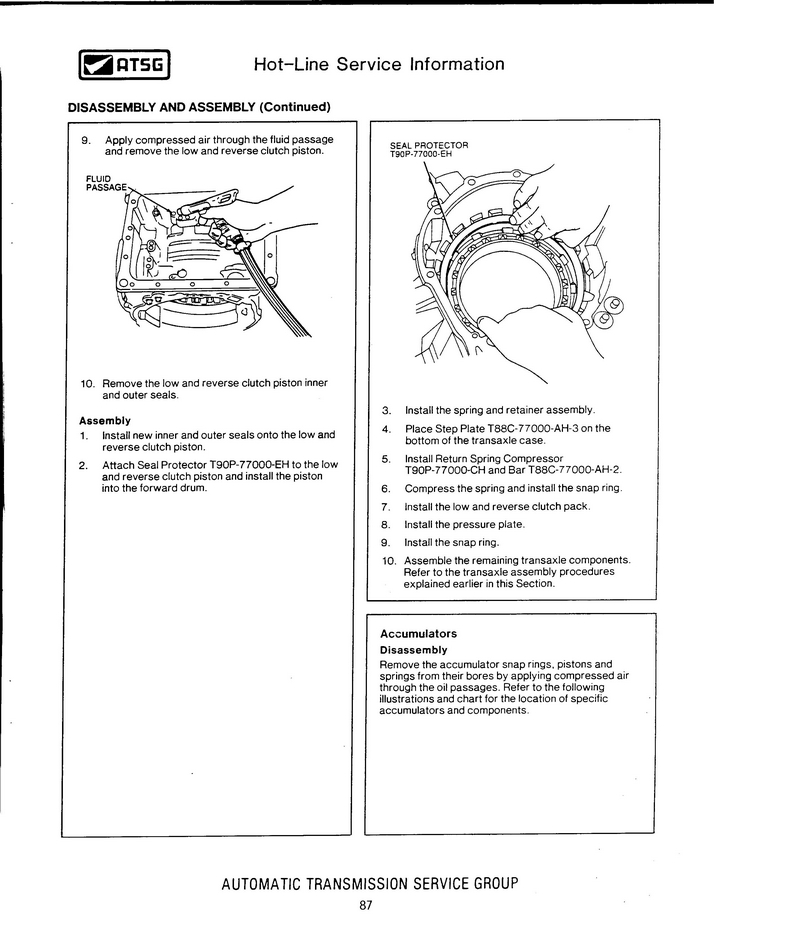 ATSG

Hot-Line Service Information

DISASSEMBLY AND ASSEMBLY (Continued)

9. Apply compressed air through the fluid passage and remove the low and reverse clutch piston.

FLUID PASSAGE

10. Remove the low and reverse clutch piston inner and outer seals.

Assembly

1. Install new inner and outer seals onto the low and reverse clutch piston.

2. Attach Seal Protector T90P-77000-EH to the low and reverse clutch piston and install the piston into the forward drum.

SEAL PROTECTOR T90P-77000-EH

3. Install the spring and retainer assembly.

4. Place Step Plate T88C-77000-AH-3 on the bottom of the transaxle case.

5. Install Return Spring Compressor T90P-77000-CH and Bar T88C-77000-AH-2.

6. Compress the spring and install the snap ring.

7. Install the low and reverse clutch pack.

8. Install the pressure plate.

9. Install the snap ring.

10. Assemble the remaining transaxle components. Refer to the transaxle assembly procedures explained earlier in this Section.

Accumulators

Disassembly

Remove the accumulator snap rings, pistons and springs from their bores by applying compressed air through the oil passages. Refer to the following illustrations and chart for the location of specific accumulators and components.

AUTOMATIC TRANSMISSION SERVICE GROUP

87